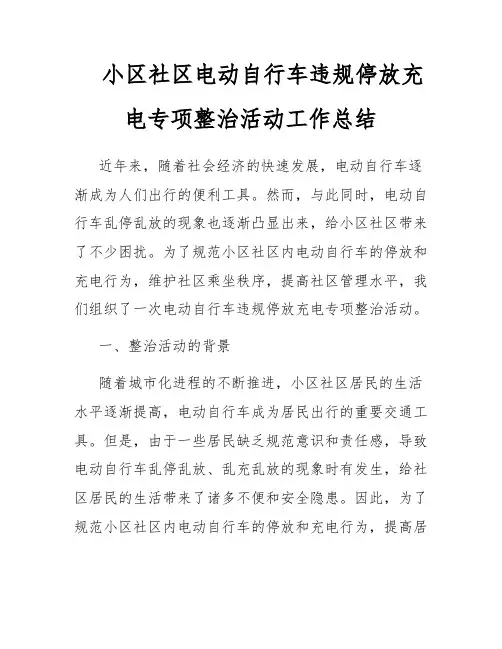 小区社区电动自行车违规停放充电专项整治活动工作总结

近年来，随着社会经济的快速发展，电动自行车逐渐成为人们出行的便利工具。然而，与此同时，电动自行车乱停乱放的现象也逐渐凸显出来，给小区社区带来了不少困扰。为了规范小区社区内电动自行车的停放和充电行为，维护社区乘坐秩序，提高社区管理水平，我们组织了一次电动自行车违规停放充电专项整治活动。

一、整治活动的背景

随着城市化进程的不断推进，小区社区居民的生活水平逐渐提高，电动自行车成为居民出行的重要交通工具。但是，由于一些居民缺乏规范意识和责任感，导致电动自行车乱停乱放、乱充乱放的现象时有发生，给社区居民的生活带来了诸多不便和安全隐患。因此，为了规范小区社区内电动自行车的停放和充电行为，提高居